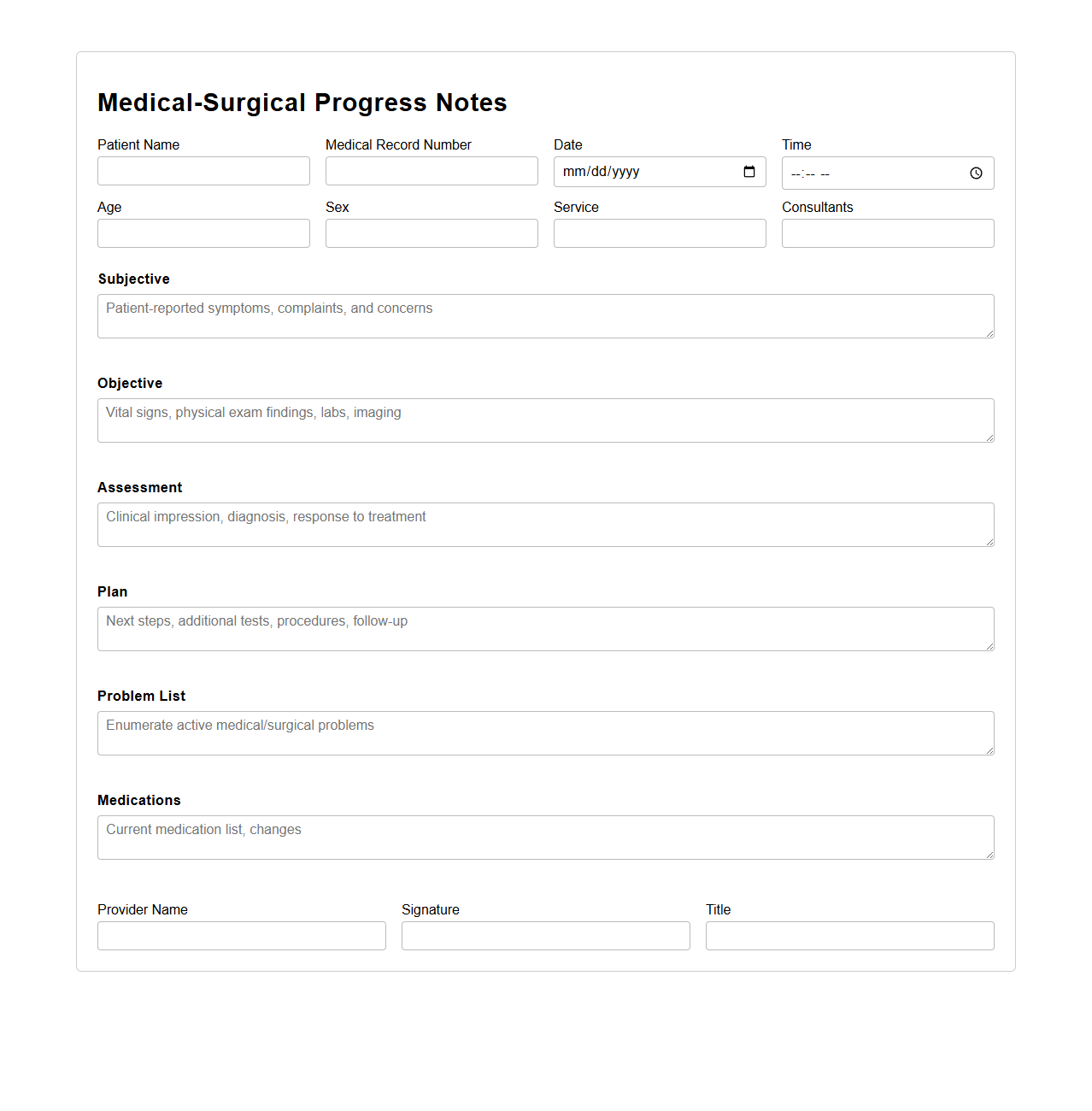 Medical-Surgical Progress Notes

Patient Name

Medical Record Number

Date
mm/dd/yyyy

Time
--:-- --

Age

Sex

Service

Consultants

Subjective
Patient-reported symptoms, complaints, and concerns

Objective
Vital signs, physical exam findings, labs, imaging

Assessment
Clinical impression, diagnosis, response to treatment

Plan
Next steps, additional tests, procedures, follow-up

Problem List
Enumerate active medical/surgical problems

Medications
Current medication list, changes

Provider Name

Signature

Title